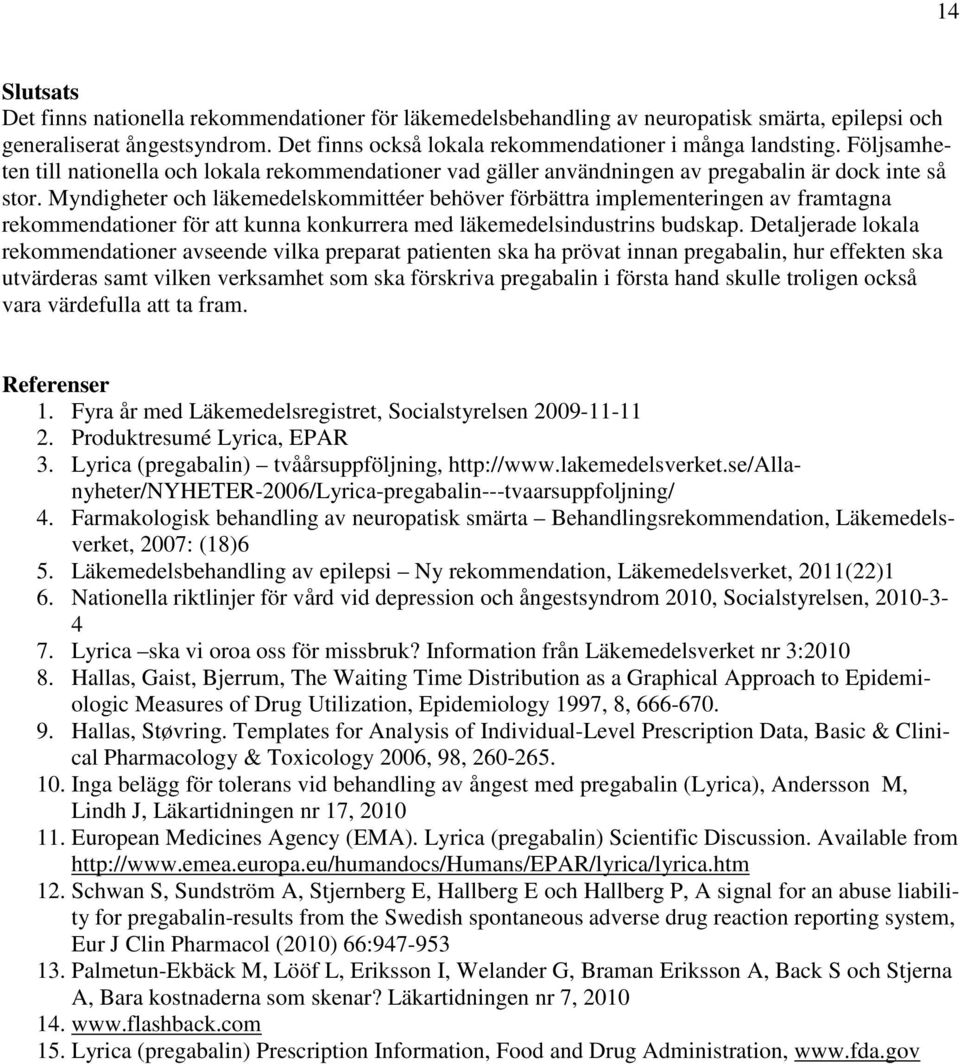 14

Slutsats
Det finns nationella rekommendationer för läkemedelsbehandling av neuropatisk smärta, epilepsi och generaliserat ångestsyndrom. Det finns också lokala rekommendationer i många landsting. Följsamheten till nationella och lokala rekommendationer vad gäller användningen av pregabalin är dock inte så stor. Myndigheter och läkemedelskommittéer behöver förbättra implementeringen av framtagna rekommendationer för att kunna konkurrera med läkemedelsindustrins budskap. Detaljerade lokala rekommendationer avseende vilka preparat patienten ska ha prövat innan pregabalin, hur effekten ska utvärderas samt vilken verksamhet som ska förskriva pregabalin i första hand skulle troligen också vara värdefulla att ta fram.

Referenser
1. Fyra år med Läkemedelsregistret, Socialstyrelsen 2009-11-11
2. Produktresumé Lyrica, EPAR
3. Lyrica (pregabalin) – tvåårsuppföljning, http://www.lakemedelsverket.se/Alla-nyheter/NYHETER-2006/Lyrica-pregabalin---tvaarsuppfoljning/
4. Farmakologisk behandling av neuropatisk smärta – Behandlingsrekommendation, Läkemedelsverket, 2007: (18)6
5. Läkemedelsbehandling av epilepsi – Ny rekommendation, Läkemedelsverket, 2011(22)1
6. Nationella riktlinjer för vård vid depression och ångestsyndrom 2010, Socialstyrelsen, 2010-3-4
7. Lyrica –ska vi oroa oss för missbruk? Information från Läkemedelsverket nr 3:2010
8. Hallas, Gaist, Bjerrum, The Waiting Time Distribution as a Graphical Approach to Epidemiologic Measures of Drug Utilization, Epidemiology 1997, 8, 666-670.
9. Hallas, Støvring. Templates for Analysis of Individual-Level Prescription Data, Basic & Clinical Pharmacology & Toxicology 2006, 98, 260-265.
10. Inga belägg för tolerans vid behandling av ångest med pregabalin (Lyrica), Andersson M, Lindh J, Läkartidningen nr 17, 2010
11. European Medicines Agency (EMA). Lyrica (pregabalin) Scientific Discussion. Available from http://www.emea.europa.eu/humandocs/Humans/EPAR/lyrica/lyrica.htm
12. Schwan S, Sundström A, Stjernberg E, Hallberg E och Hallberg P, A signal for an abuse liability for pregabalin-results from the Swedish spontaneous adverse drug reaction reporting system, Eur J Clin Pharmacol (2010) 66:947-953
13. Palmetun-Ekbäck M, Lööf L, Eriksson I, Welander G, Braman Eriksson A, Back S och Stjerna A, Bara kostnaderna som skenar? Läkartidningen nr 7, 2010
14. www.flashback.com
15. Lyrica (pregabalin) Prescription Information, Food and Drug Administration, www.fda.gov